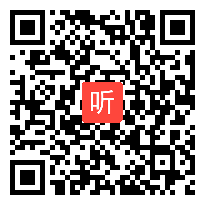 听